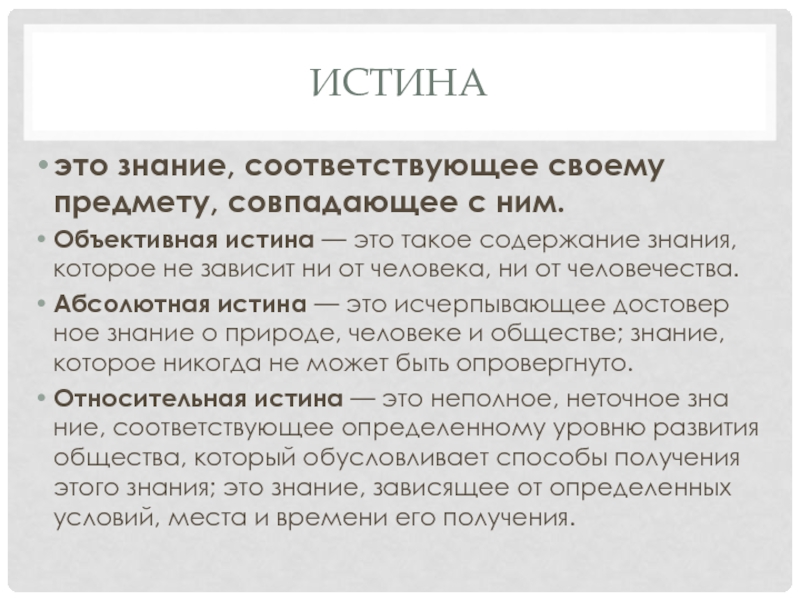 ИСТИНА

• это знание, соответствующее своему предмету, совпадающее с ним.

• Объективная истина — это такое содержание знания, которое не зависит ни от человека, ни от человечества.

• Абсолютная истина — это исчерпывающее достовер ное знание о природе, человеке и обществе; знание, которое никогда не может быть опровергнуто.

• Относительная истина — это неполное, неточное зна ние, соответствующее определенному уровню развития общества, который обусловливает способы получения этого знания; это знание, зависящее от определенных условий, места и времени его получения.